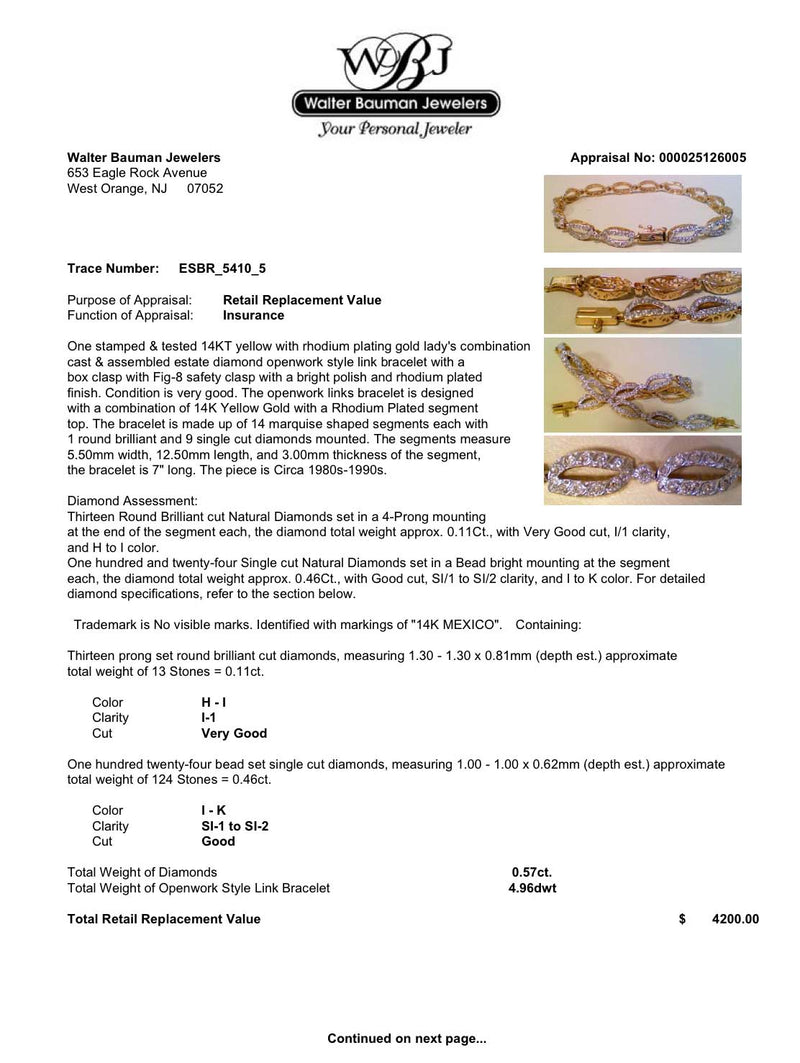 WBJ
Walter Bauman Jewelers
Your Personal Jeweler

Walter Bauman Jewelers
653 Eagle Rock Avenue
West Orange, NJ 07052

Appraisal No: 000025126005

Trace Number: ESBR_5410_5

Purpose of Appraisal: Retail Replacement Value
Function of Appraisal: Insurance

One stamped & tested 14KT yellow with rhodium plating gold lady's combination cast & assembled estate diamond openwork style link bracelet with a box clasp with Fig-8 safety clasp with a bright polish and rhodium plated finish. Condition is very good. The openwork links bracelet is designed with a combination of 14K Yellow Gold with a Rhodium Plated segment top. The bracelet is made up of 14 marquise shaped segments each with 1 round brilliant and 9 single cut diamonds mounted. The segments measure 5.50mm width, 12.50mm length, and 3.00mm thickness of the segment, the bracelet is 7" long. The piece is Circa 1980s-1990s.

Diamond Assessment:
Thirteen Round Brilliant cut Natural Diamonds set in a 4-Prong mounting at the end of the segment each, the diamond total weight approx. 0.11Ct., with Very Good cut, I/1 clarity, and H to I color.
One hundred and twenty-four Single cut Natural Diamonds set in a Bead bright mounting at the segment each, the diamond total weight approx. 0.46Ct., with Good cut, SI/1 to SI/2 clarity, and I to K color. For detailed diamond specifications, refer to the section below.

Trademark is No visible marks. Identified with markings of "14K MEXICO". Containing:

Thirteen prong set round brilliant cut diamonds, measuring 1.30 - 1.30 x 0.81mm (depth est.) approximate total weight of 13 Stones = 0.11ct.

Color H - I
Clarity I-1
Cut Very Good

One hundred twenty-four bead set single cut diamonds, measuring 1.00 - 1.00 x 0.62mm (depth est.) approximate total weight of 124 Stones = 0.46ct.

Color I - K
Clarity SI-1 to SI-2
Cut Good

Total Weight of Diamonds 0.57ct.
Total Weight of Openwork Style Link Bracelet 4.96dwt

Total Retail Replacement Value $ 4200.00

Continued on next page...